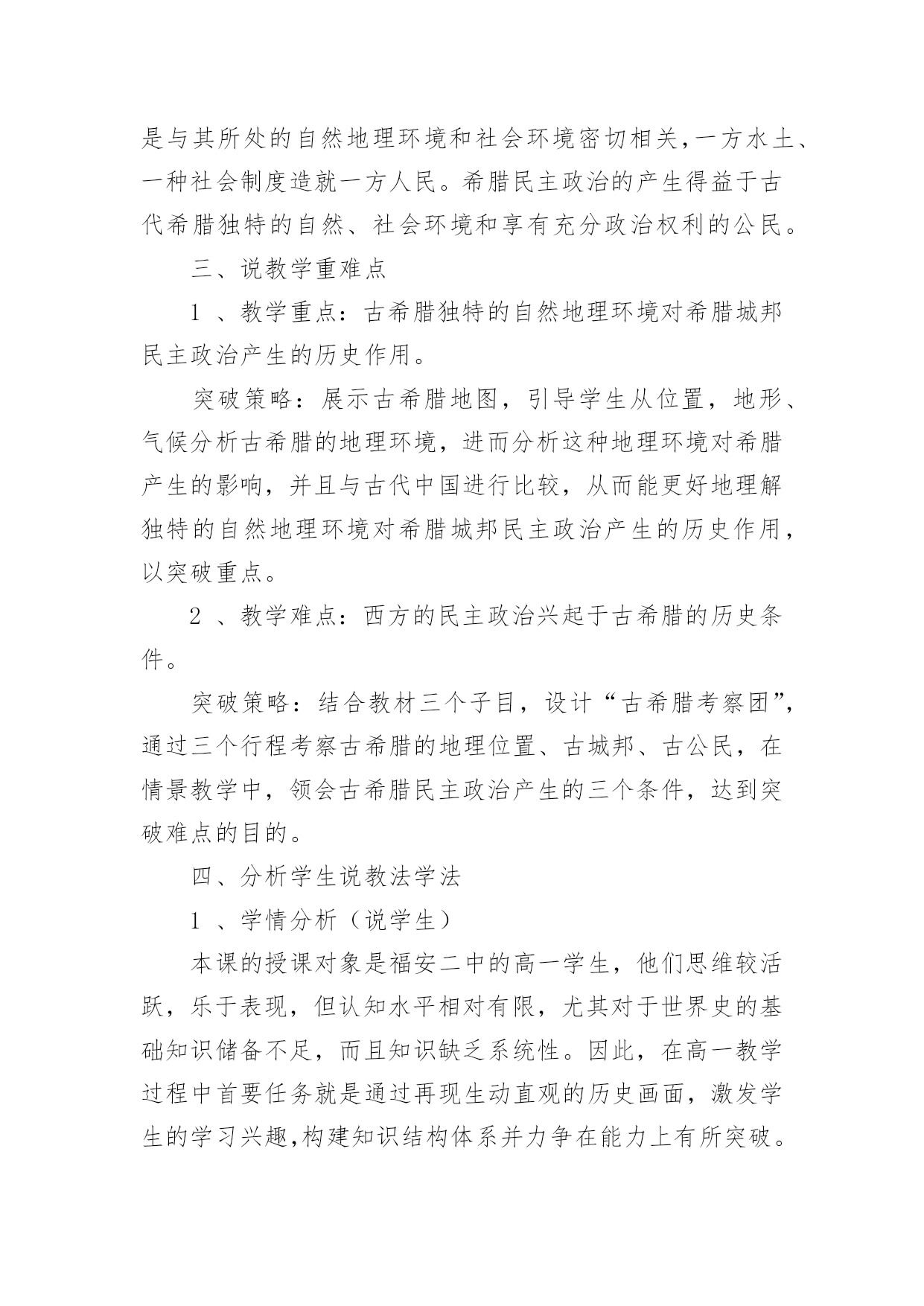 是与其所处的自然地理环境和社会环境密切相关,一方水土、一种社会制度造就一方人民。希腊民主政治的产生得益于古代希腊独特的自然、社会环境和享有充分政治权利的公民。

三、说教学重难点

1 、教学重点：古希腊独特的自然地理环境对希腊城邦民主政治产生的历史作用。

突破策略：展示古希腊地图，引导学生从位置，地形、气候分析古希腊的地理环境，进而分析这种地理环境对希腊产生的影响，并且与古代中国进行比较，从而能更好地理解独特的自然地理环境对希腊城邦民主政治产生的历史作用，以突破重点。

2 、教学难点：西方的民主政治兴起于古希腊的历史条件。

突破策略：结合教材三个子目，设计“古希腊考察团”，通过三个行程考察古希腊的地理位置、古城邦、古公民，在情景教学中，领会古希腊民主政治产生的三个条件，达到突破难点的目的。

四、分析学生说教法学法

1 、学情分析（说学生）

本课的授课对象是福安二中的高一学生，他们思维较活跃，乐于表现，但认知水平相对有限，尤其对于世界史的基础知识储备不足，而且知识缺乏系统性。因此，在高一教学过程中首要任务就是通过再现生动直观的历史画面，激发学生的学习兴趣,构建知识结构体系并力争在能力上有所突破。